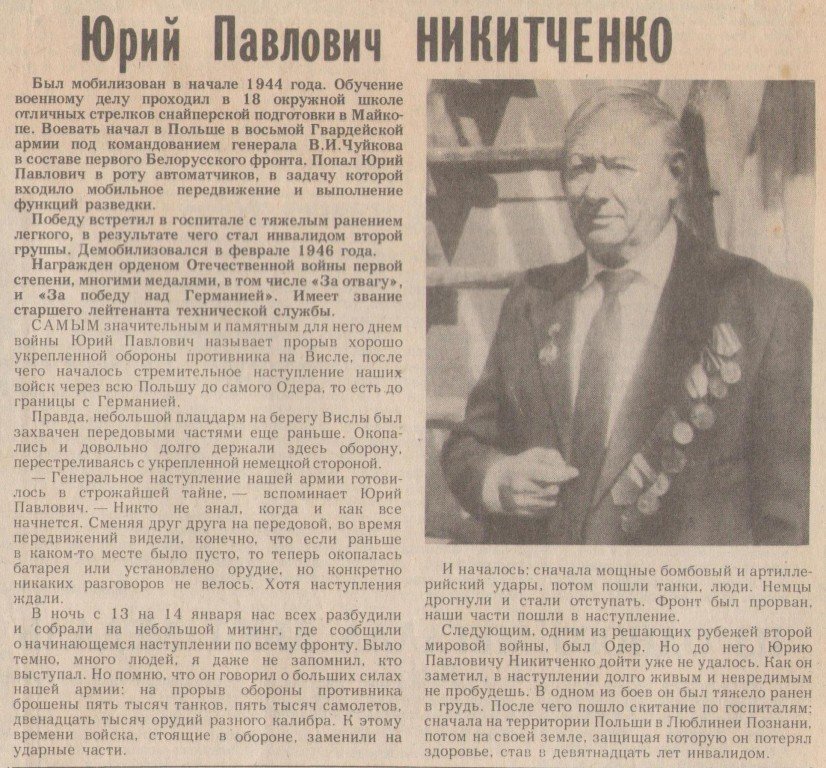 Юрий Павлович НИКИТЧЕНКО

Был мобилизован в начале 1944 года. Обучение военному делу проходил в 18 окружной школе отличных стрелков снайперской подготовки в Майкопе. Воевать начал в Польше в восьмой Гвардейской армии под командованием генерала В.И.Чуйкова в составе первого Белорусского фронта. Попал Юрий Павлович в роту автоматчиков, в задачу которой входило мобильное передвижение и выполнение функций разведки.

Победу встретил в госпитале с тяжелым ранением легкого, в результате чего стал инвалидом второй группы. Демобилизовался в феврале 1946 года.

Награжден орденом Отечественной войны первой степени, многими медалями, в том числе «За отвагу», и «За победу над Германией». Имеет звание старшего лейтенанта технической службы.

САМЫМ значительным и памятным для него днем войны Юрий Павлович называет прорыв хорошо укрепленной обороны противника на Висле, после чего началось стремительное наступление наших войск через всю Польшу до самого Одера, то есть до границы с Германией.

Правда, небольшой плацдарм на берегу Вислы был захвачен передовыми частями еще раньше. Окопались и довольно долго держали здесь оборону, перестреливаясь с укрепленной немецкой стороной.

— Генеральное наступление нашей армии готовилось в строжайшей тайне, — вспоминает Юрий Павлович. — Никто не знал, когда и как все начнется. Сменяя друг друга на передовой, во время передвижений видели, конечно, что если раньше в каком-то месте было пусто, то теперь окопалась батарея или установлено орудие, но конкретно никаких разговоров не велось. Хотя наступления ждали.

В ночь с 13 на 14 января нас всех разбудили и собрали на небольшой митинг, где сообщили о начинающемся наступлении по всему фронту. Было темно, много людей, я даже не запомнил, кто выступал. Но помню, что он говорил о больших силах нашей армии: на прорыв обороны противника брошены пять тысяч танков, пять тысяч самолетов, двенадцать тысяч орудий разного калибра. К этому времени войска, стоящие в обороне, заменили на ударные части.

И началось: сначала мощные бомбовый и артиллерийский удары, потом пошли танки, люди. Немцы дрогнули и стали отступать. Фронт был прорван, наши части пошли в наступление.

Следующим, одним из решающих рубежей второй мировой войны, был Одер. Но до него Юрию Павловичу Никитченко дойти уже не удалось. Как он заметил, в наступлении долго живым и невредимым не пробудешь. В одном из боев он был тяжело ранен в грудь. После чего пошло скитание по госпиталям: сначала на территории Польши в Люблинеи Познани, потом на своей земле, защищая которую он потерял здоровье, став в девятнадцать лет инвалидом.